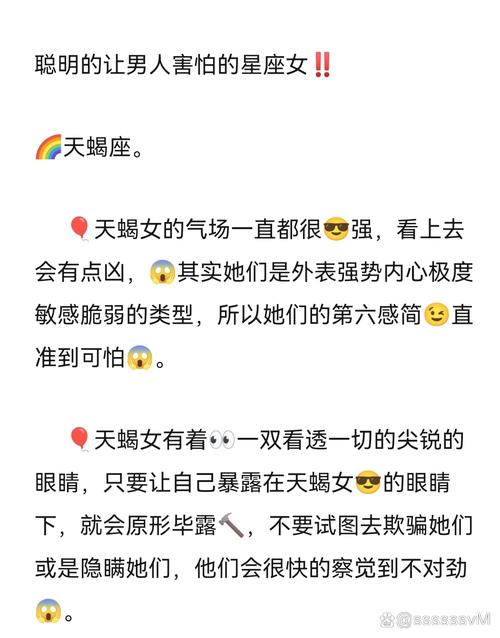 聪明的让男人害怕的星座女‼️

🌈天蝎座。

🎈天蝎女的气场一直都很😎强，看上去会有点凶，😱其实她们是外表强势内心极度敏感脆弱的类型，所以她们的第六感简😉直准到可怕😱。

🎈天蝎女有着👀一双看透一切的尖锐的眼睛，只要让自己暴露在天蝎女😎的眼睛下，就会原形毕露🔨，不要试图去欺骗她们或是隐瞒她们，他们会很快的察觉到不对劲😱。

@ssssssvM